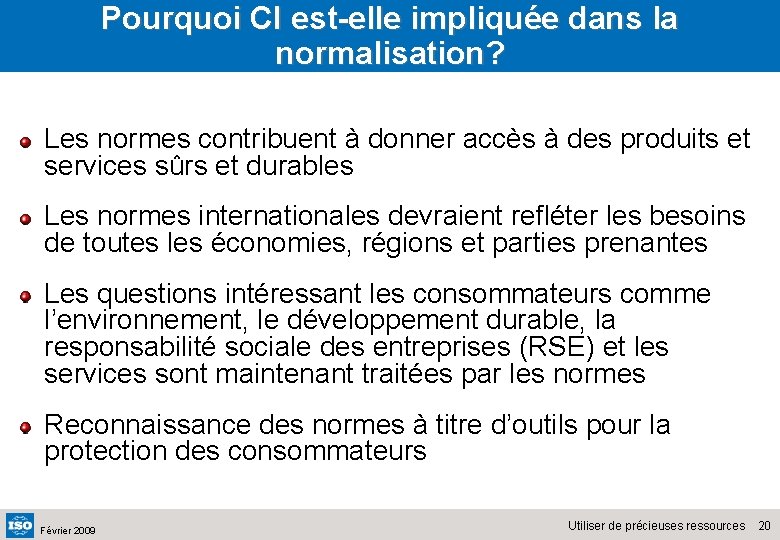 Pourquoi CI est-elle impliquée dans la normalisation?

• Les normes contribuent à donner accès à des produits et services sûrs et durables

• Les normes internationales devraient refléter les besoins de toutes les économies, régions et parties prenantes

• Les questions intéressant les consommateurs comme l'environnement, le développement durable, la responsabilité sociale des entreprises (RSE) et les services sont maintenant traitées par les normes

• Reconnaissance des normes à titre d'outils pour la protection des consommateurs

ISO Février 2009

Utiliser de précieuses ressources 20